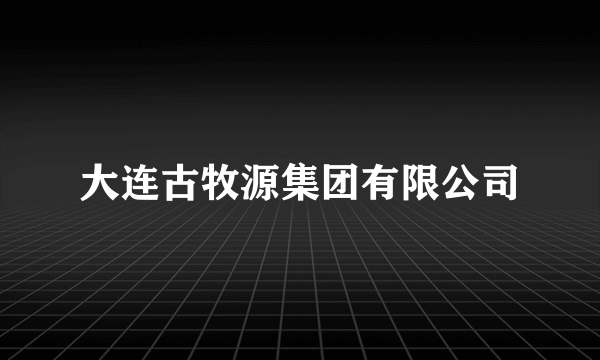 大连古牧源集团有限公司